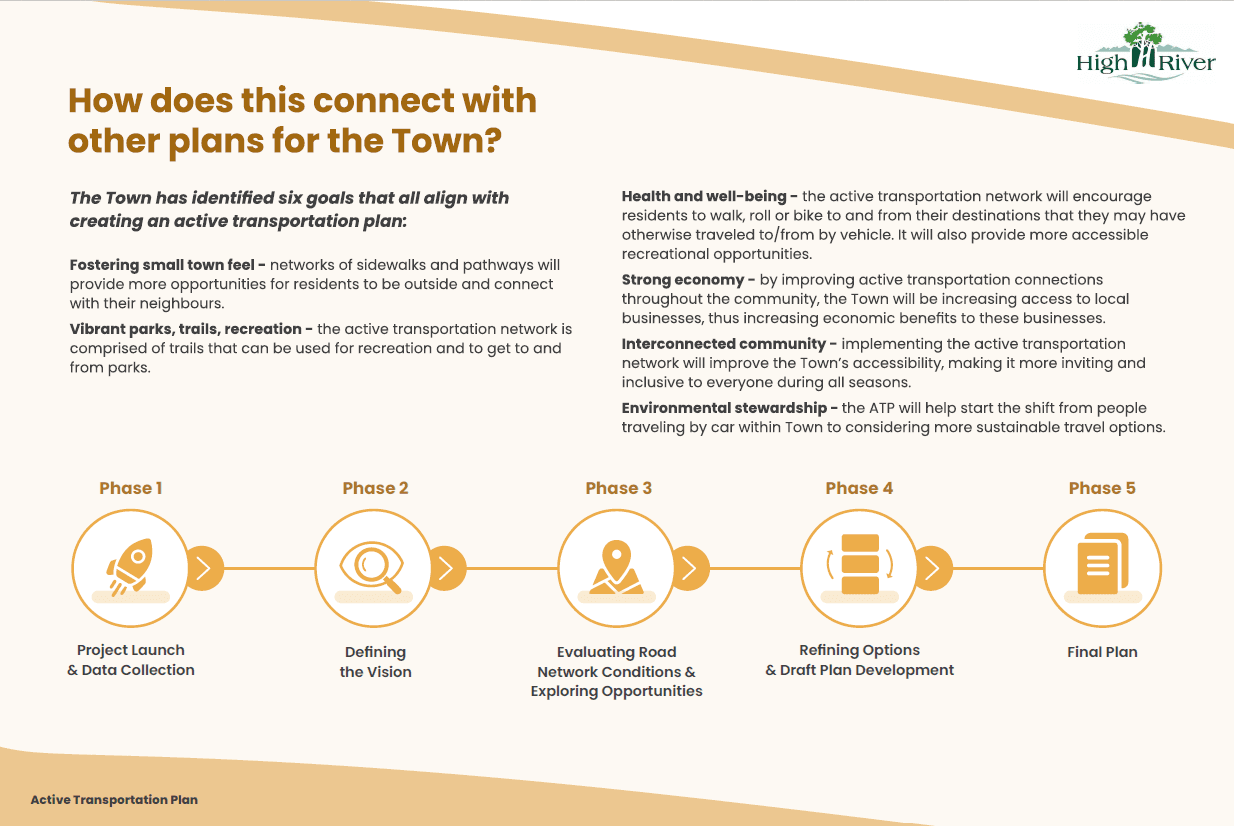 High River

How does this connect with other plans for the Town?

The Town has identified six goals that all align with creating an active transportation plan:

Fostering small town feel - networks of sidewalks and pathways will provide more opportunities for residents to be outside and connect with their neighbours.

Vibrant parks, trails, recreation - the active transportation network is comprised of trails that can be used for recreation and to get to and from parks.

Health and well-being - the active transportation network will encourage residents to walk, roll or bike to and from their destinations that they may have otherwise traveled to/from by vehicle. It will also provide more accessible recreational opportunities.

Strong economy - by improving active transportation connections throughout the community, the Town will be increasing access to local businesses, thus increasing economic benefits to these businesses.

Interconnected community - implementing the active transportation network will improve the Town's accessibility, making it more inviting and inclusive to everyone during all seasons.

Environmental stewardship - the ATP will help start the shift from people traveling by car within Town to considering more sustainable travel options.

Phase 1
Project Launch & Data Collection

Phase 2
Defining the Vision

Phase 3
Evaluating Road Network Conditions & Exploring Opportunities

Phase 4
Refining Options & Draft Plan Development

Phase 5
Final Plan

Active Transportation Plan